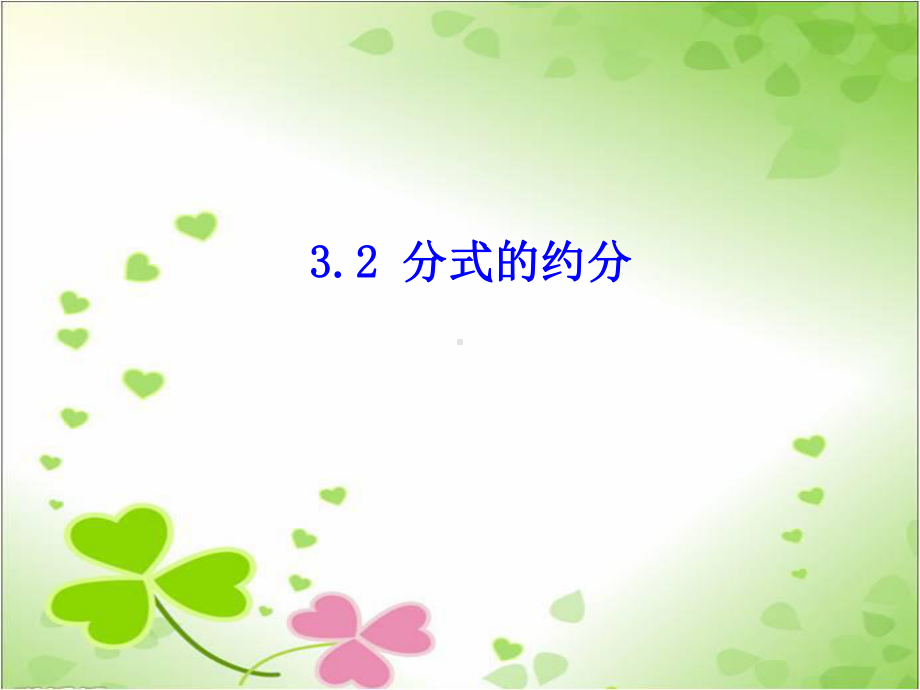 3.2 分式的约分